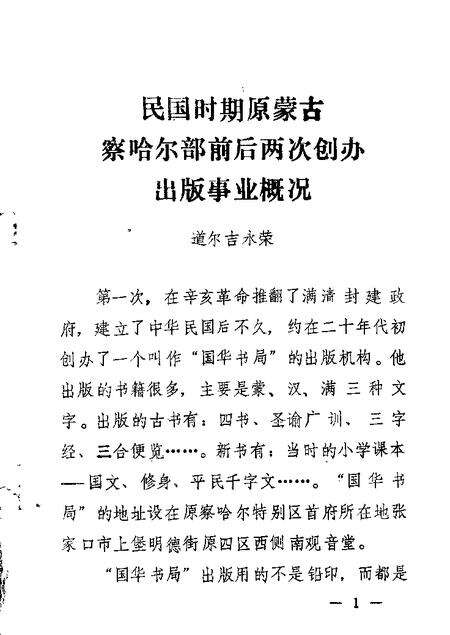 民国时期原蒙古
察哈尔部前后两次创办
出版事业概况

道尔吉永荣

第一次，在辛亥革命推翻了满清封建政府，建立了中华民国后不久，约在二十年代初创办了一个叫作“国华书局”的出版机构。他出版的书籍很多，主要是蒙、汉、满三种文字。出版的古书有：四书、圣谕广训、三字经、三合便览……。新书有：当时的小学课本——国文、修身、平民千字文……。“国华书局”的地址设在原察哈尔特别区首府所在地张家口市上堡明德街原四区西侧南观音堂。

“国华书局”出版用的不是铅印，而都是

— 1 —